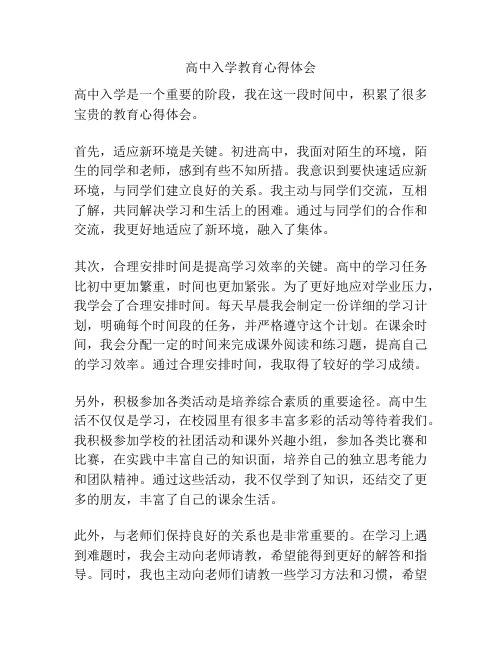 高中入学教育心得体会

高中入学是一个重要的阶段，我在这一段时间中，积累了很多宝贵的教育心得体会。

首先，适应新环境是关键。初进高中，我面对陌生的环境，陌生的同学和老师，感到有些不知所措。我意识到要快速适应新环境，与同学们建立良好的关系。我主动与同学们交流，互相了解，共同解决学习和生活上的困难。通过与同学们的合作和交流，我更好地适应了新环境，融入了集体。

其次，合理安排时间是提高学习效率的关键。高中的学习任务比初中更加繁重，时间也更加紧张。为了更好地应对学业压力，我学会了合理安排时间。每天早晨我会制定一份详细的学习计划，明确每个时间段的任务，并严格遵守这个计划。在课余时间，我会分配一定的时间来完成课外阅读和练习题，提高自己的学习效率。通过合理安排时间，我取得了较好的学习成绩。

另外，积极参加各类活动是培养综合素质的重要途径。高中生活不仅仅是学习，在校园里有很多丰富多彩的活动等待着我们。我积极参加学校的社团活动和课外兴趣小组，参加各类比赛和比赛，在实践中丰富自己的知识面，培养自己的独立思考能力和团队精神。通过这些活动，我不仅学到了知识，还结交了更多的朋友，丰富了自己的课余生活。

此外，与老师们保持良好的关系也是非常重要的。在学习上遇到难题时，我会主动向老师请教，希望能得到更好的解答和指导。同时，我也主动向老师们请教一些学习方法和习惯，希望